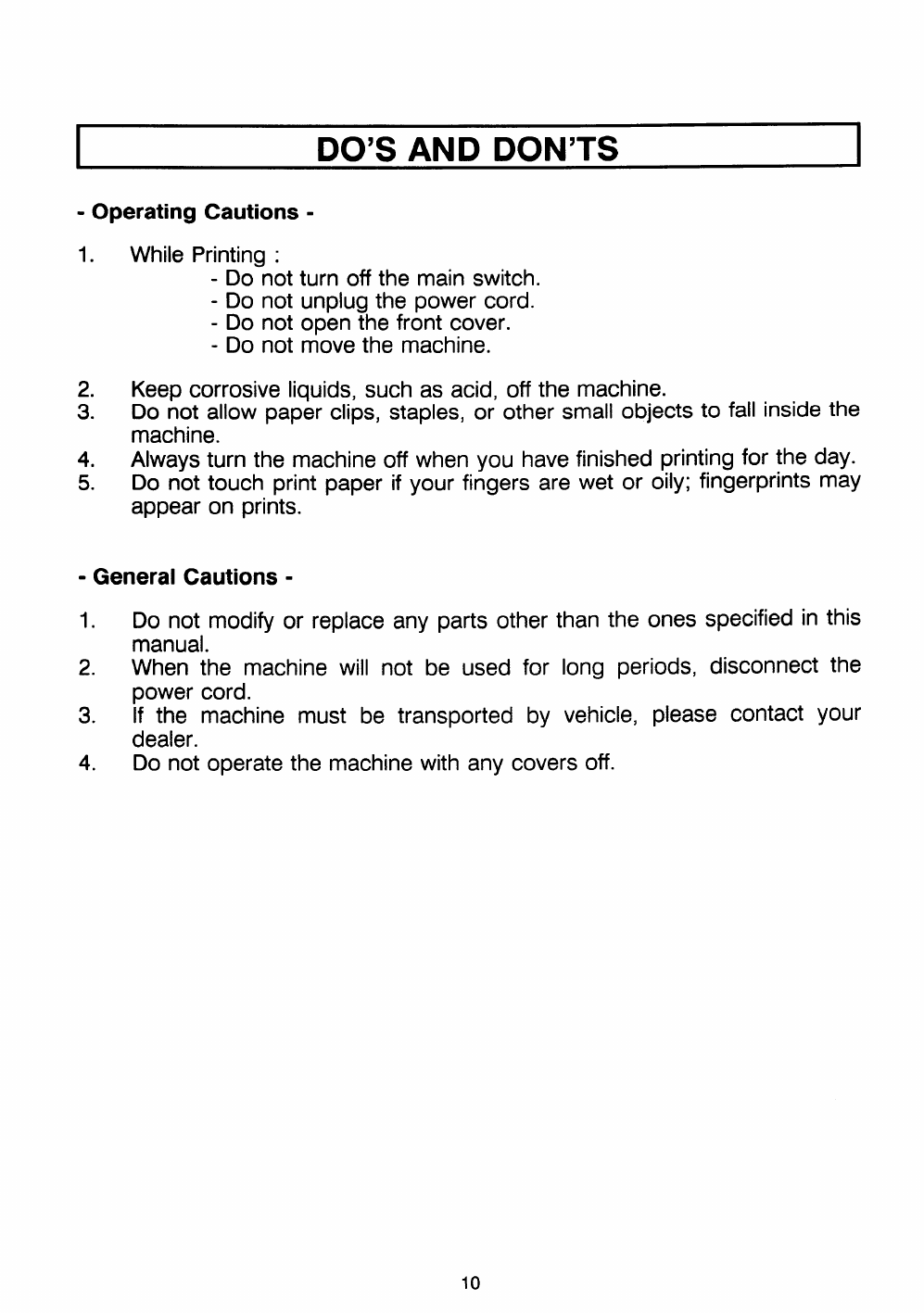 DO'S AND DON'TS

- Operating Cautions -

1. While Printing :
- Do not turn off the main switch.
- Do not unplug the power cord.
- Do not open the front cover.
- Do not move the machine.

2. Keep corrosive liquids, such as acid, off the machine.
3. Do not allow paper clips, staples, or other small objects to fall inside the machine.
4. Always turn the machine off when you have finished printing for the day.
5. Do not touch print paper if your fingers are wet or oily; fingerprints may appear on prints.

- General Cautions -

1. Do not modify or replace any parts other than the ones specified in this manual.
2. When the machine will not be used for long periods, disconnect the power cord.
3. If the machine must be transported by vehicle, please contact your dealer.
4. Do not operate the machine with any covers off.

10